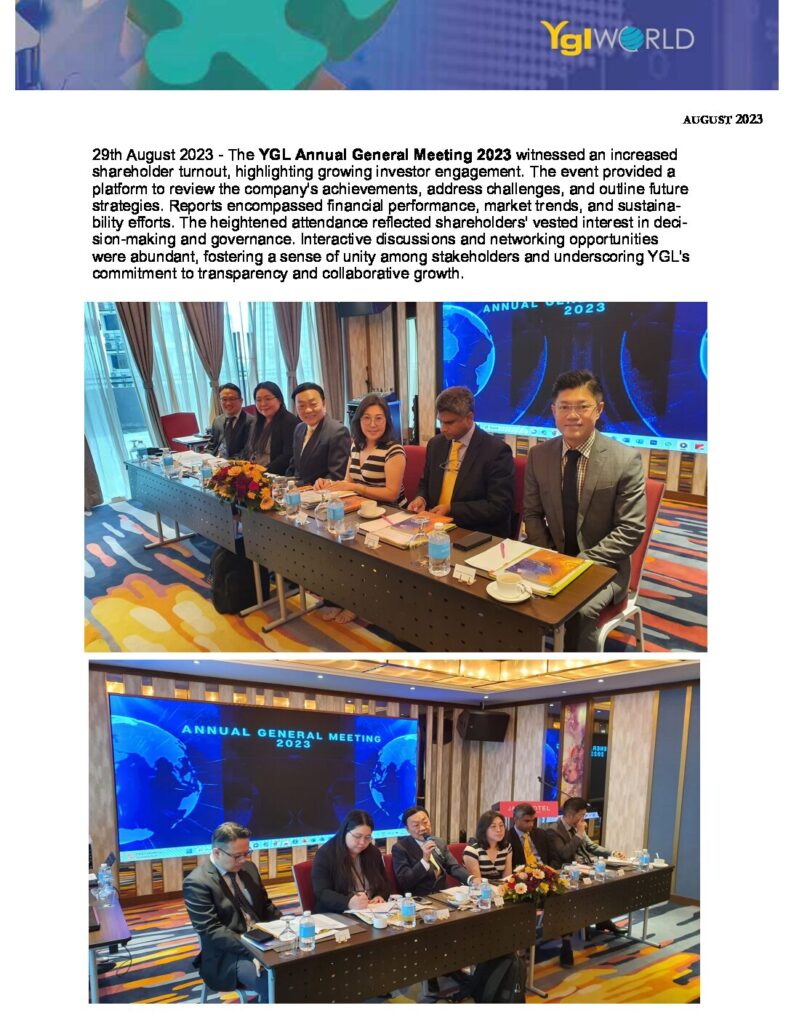 YglWORLD

AUGUST 2023

29th August 2023 - The YGL Annual General Meeting 2023 witnessed an increased shareholder turnout, highlighting growing investor engagement. The event provided a platform to review the company's achievements, address challenges, and outline future strategies. Reports encompassed financial performance, market trends, and sustainability efforts. The heightened attendance reflected shareholders' vested interest in decision-making and governance. Interactive discussions and networking opportunities were abundant, fostering a sense of unity among stakeholders and underscoring YGL's commitment to transparency and collaborative growth.

ANNUAL GENERAL MEETING 2023

ANNUAL GENERAL MEETING 2023